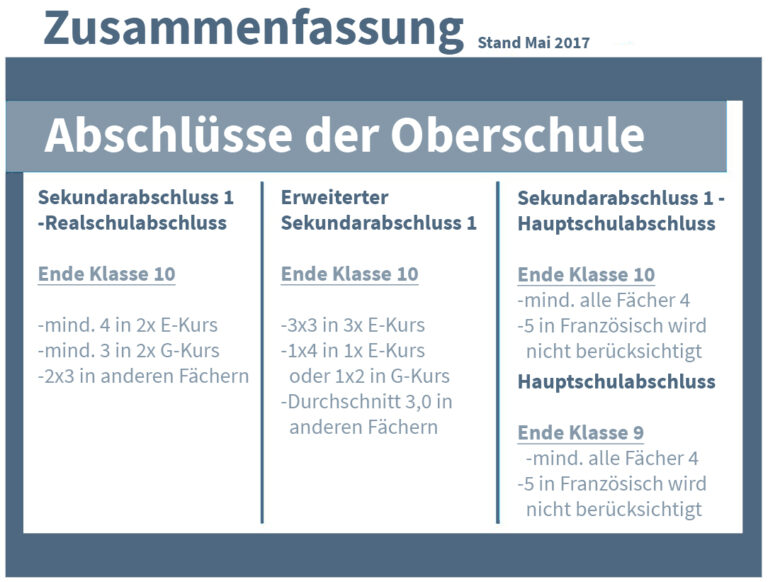 Zusammenfassung Stand Mai 2017

Abschlüsse der Oberschule

Sekundarabschluss 1 -Realschulabschluss

Ende Klasse 10

-mind. 4 in 2x E-Kurs
-mind. 3 in 2x G-Kurs
-2x3 in anderen Fächern

Erweiterter Sekundarabschluss 1

Ende Klasse 10

-3x3 in 3x E-Kurs
-1x4 in 1x E-Kurs oder 1x2 in G-Kurs
-Durchschnitt 3,0 in anderen Fächern

Sekundarabschluss 1 - Hauptschulabschluss

Ende Klasse 10
-mind. alle Fächer 4
-5 in Französisch wird nicht berücksichtigt

Hauptschulabschluss

Ende Klasse 9
-mind. alle Fächer 4
-5 in Französisch wird nicht berücksichtigt